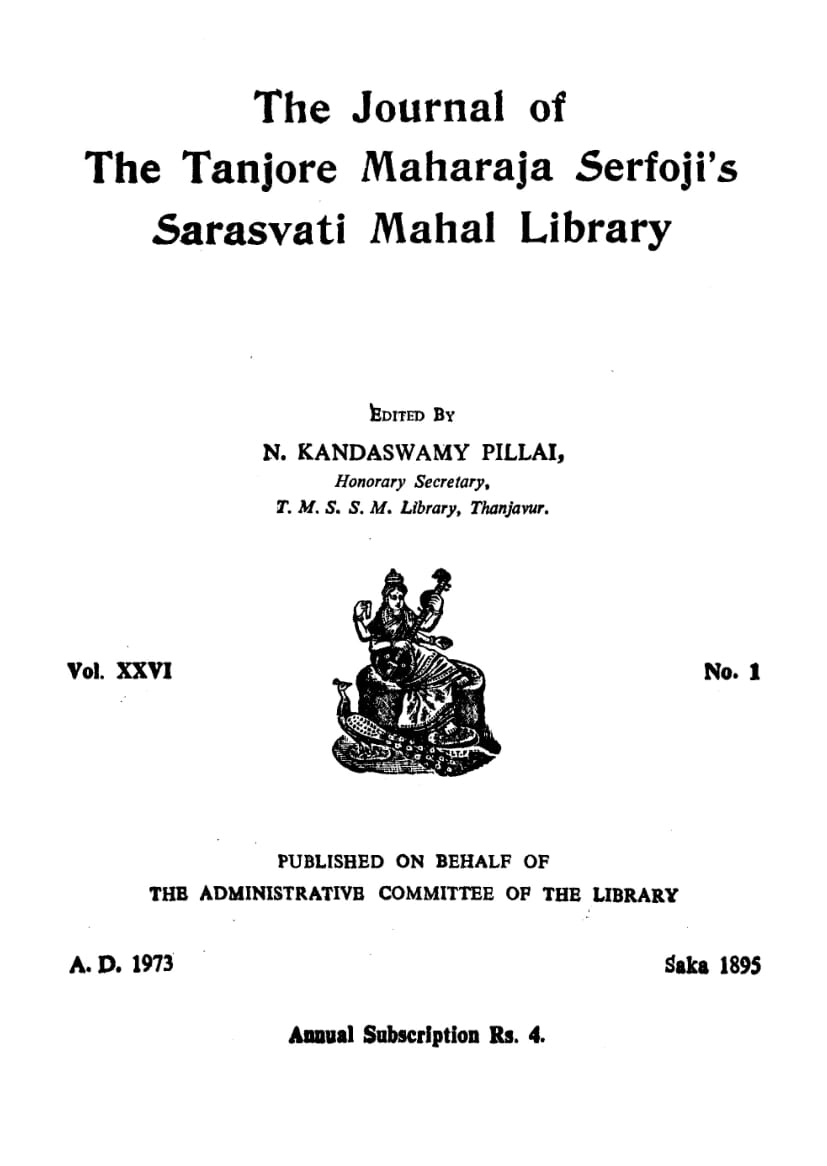 The Journal of
The Tanjore Maharaja Serfoji's
Sarasvati Mahal Library

EDITED BY
N. KANDASWAMY PILLAI,
Honorary Secretary,
T. M. S. S. M. Library, Thanjavur.

Vol. XXVI

No. 1

PUBLISHED ON BEHALF OF
THE ADMINISTRATIVE COMMITTEE OF THE LIBRARY

A. D. 1973

Saka 1895

Annual Subscription Rs. 4.